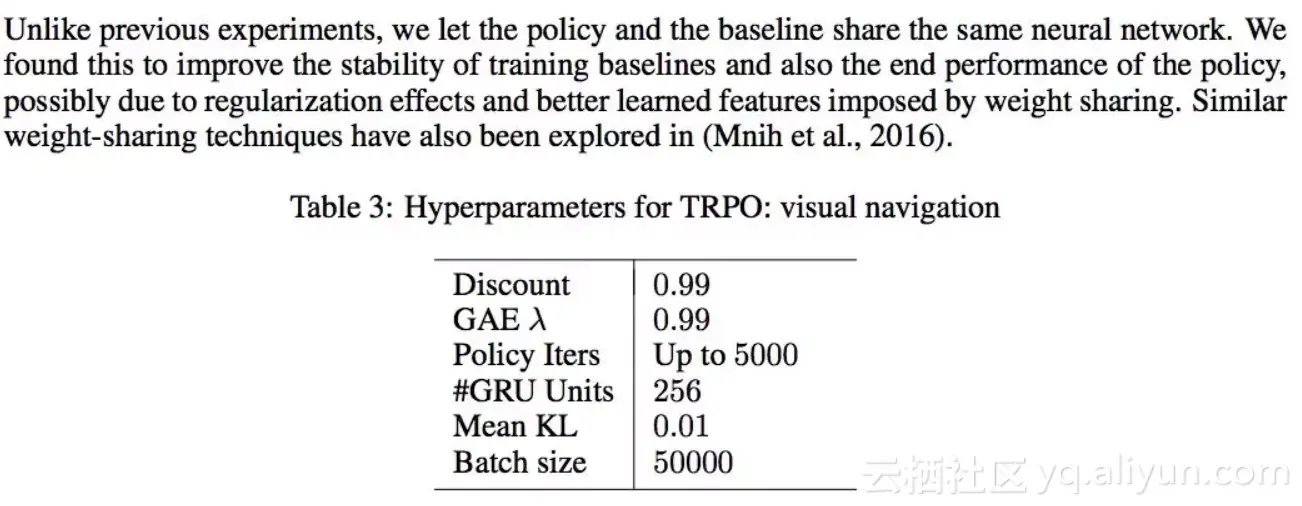 Unlike previous experiments, we let the policy and the baseline share the same neural network. We found this to improve the stability of training baselines and also the end performance of the policy, possibly due to regularization effects and better learned features imposed by weight sharing. Similar weight-sharing techniques have also been explored in (Mnih et al., 2016).

Table 3: Hyperparameters for TRPO: visual navigation

| | |
|---|---|
| Discount | 0.99 |
| GAE $\lambda$ | 0.99 |
| Policy Iters | Up to 5000 |
| #GRU Units | 256 |
| Mean KL | 0.01 |
| Batch size | 50000 |

云栖社区 yq.aliyun.com